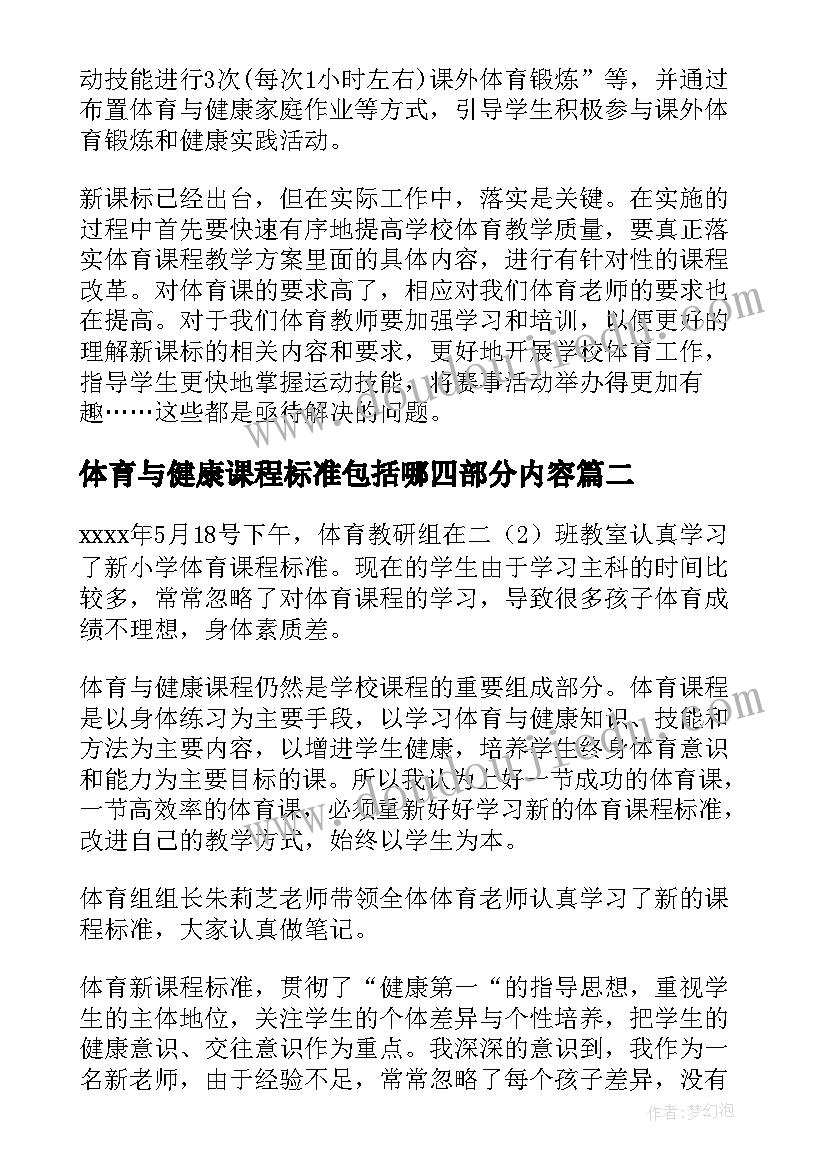 动技能进行3次(每次1小时左右)课外体育锻炼”等，并通过布置体育与健康家庭作业等方式，引导学生积极参与课外体育锻炼和健康实践活动。

新课标已经出台，但在实际工作中，落实是关键。在实施的过程中首先要快速有序地提高学校体育教学质量，要真正落实体育课程教学方案里面的具体内容，进行有针对性的课程改革。对体育课的要求高了，相应对我们体育老师的要求也在提高。对于我们体育教师要加强学习和培训，以便更好的理解新课标的相关内容和要求，更好地开展学校体育工作，指导学生更快地掌握运动技能，将赛事活动举办得更加有趣……这些都是亟待解决的问题。

体育与健康课程标准包括哪四部分内容篇二

xxxx年5月18号下午，体育教研组在二（2）班教室认真学习了新小学体育课程标准。现在的学生由于学习主科的时间比较多，常常忽略了对体育课程的学习，导致很多孩子体育成绩不理想，身体素质差。

体育与健康课程仍然是学校课程的重要组成部分。体育课程是以身体练习为主要手段，以学习体育与健康知识、技能和方法为主要内容，以增进学生健康，培养学生终身体育意识和能力为主要目标的课。所以我认为上好一节成功的体育课，一节高效率的体育课，必须重新好好学习新的体育课程标准，改进自己的教学方式，始终以学生为本。

体育组组长朱莉芝老师带领全体体育老师认真学习了新的课程标准，大家认真做笔记。

体育新课程标准，贯彻了“健康第一“的指导思想，重视学生的主体地位，关注学生的个体差异与个性培养，把学生的健康意识、交往意识作为重点。我深深的意识到，我作为一名新老师，由于经验不足，常常忽略了每个孩子差异，没有

作者：梦幻泡